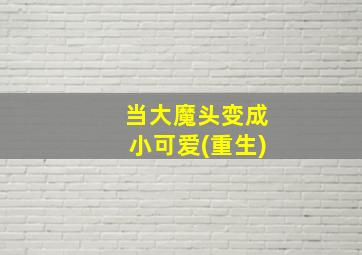 当大魔头变成小可爱(重生)